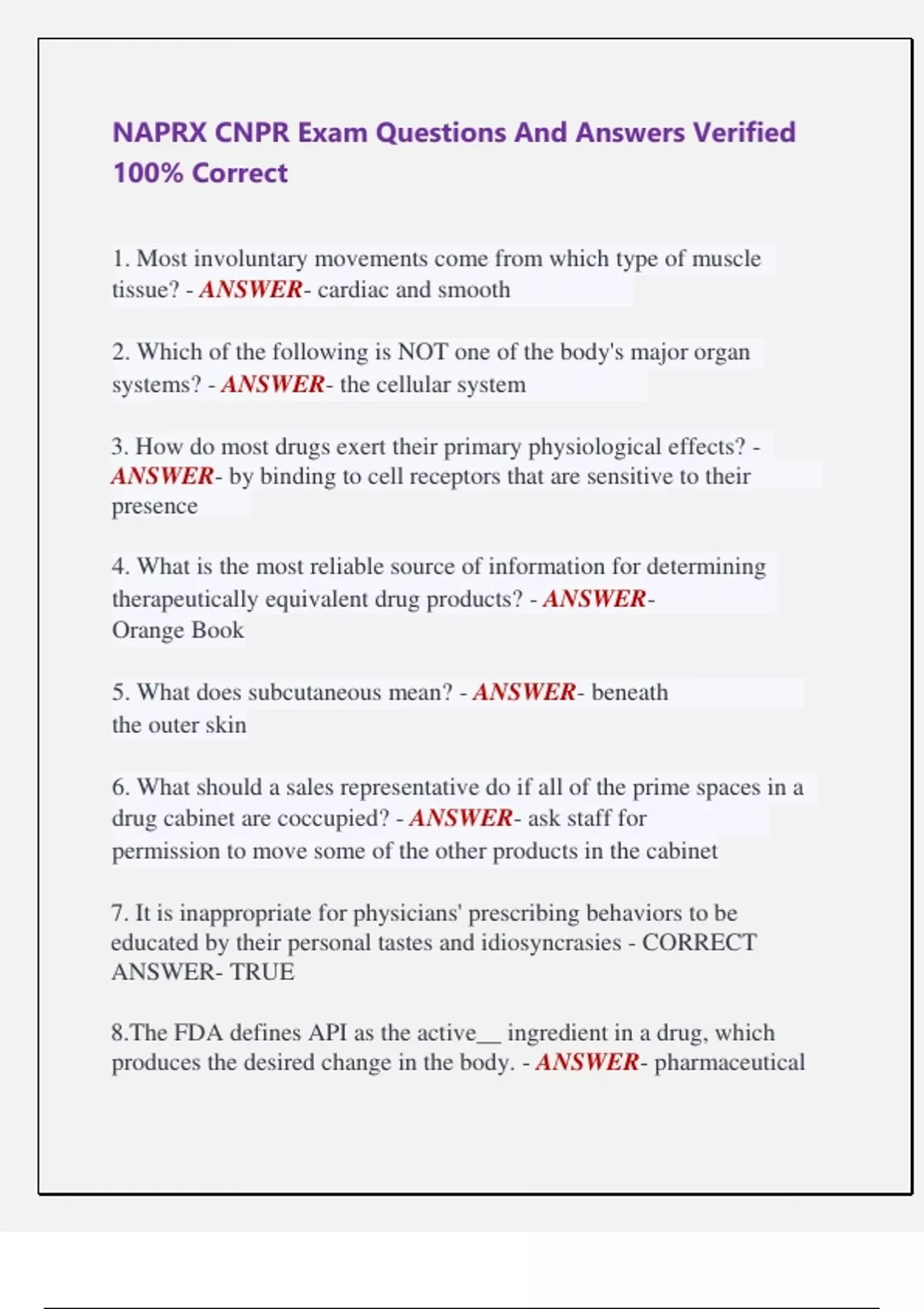 NAPRX CNPR Exam Questions And Answers Verified 100% Correct

1. Most involuntary movements come from which type of muscle tissue? - ANSWER- cardiac and smooth

2. Which of the following is NOT one of the body's major organ systems? - ANSWER- the cellular system

3. How do most drugs exert their primary physiological effects? - ANSWER- by binding to cell receptors that are sensitive to their presence

4. What is the most reliable source of information for determining therapeutically equivalent drug products? - ANSWER- Orange Book

5. What does subcutaneous mean? - ANSWER- beneath the outer skin

6. What should a sales representative do if all of the prime spaces in a drug cabinet are coccupied? - ANSWER- ask staff for permission to move some of the other products in the cabinet

7. It is inappropriate for physicians' prescribing behaviors to be educated by their personal tastes and idiosyncrasies - CORRECT ANSWER- TRUE

8.The FDA defines API as the active__ ingredient in a drug, which produces the desired change in the body. - ANSWER- pharmaceutical